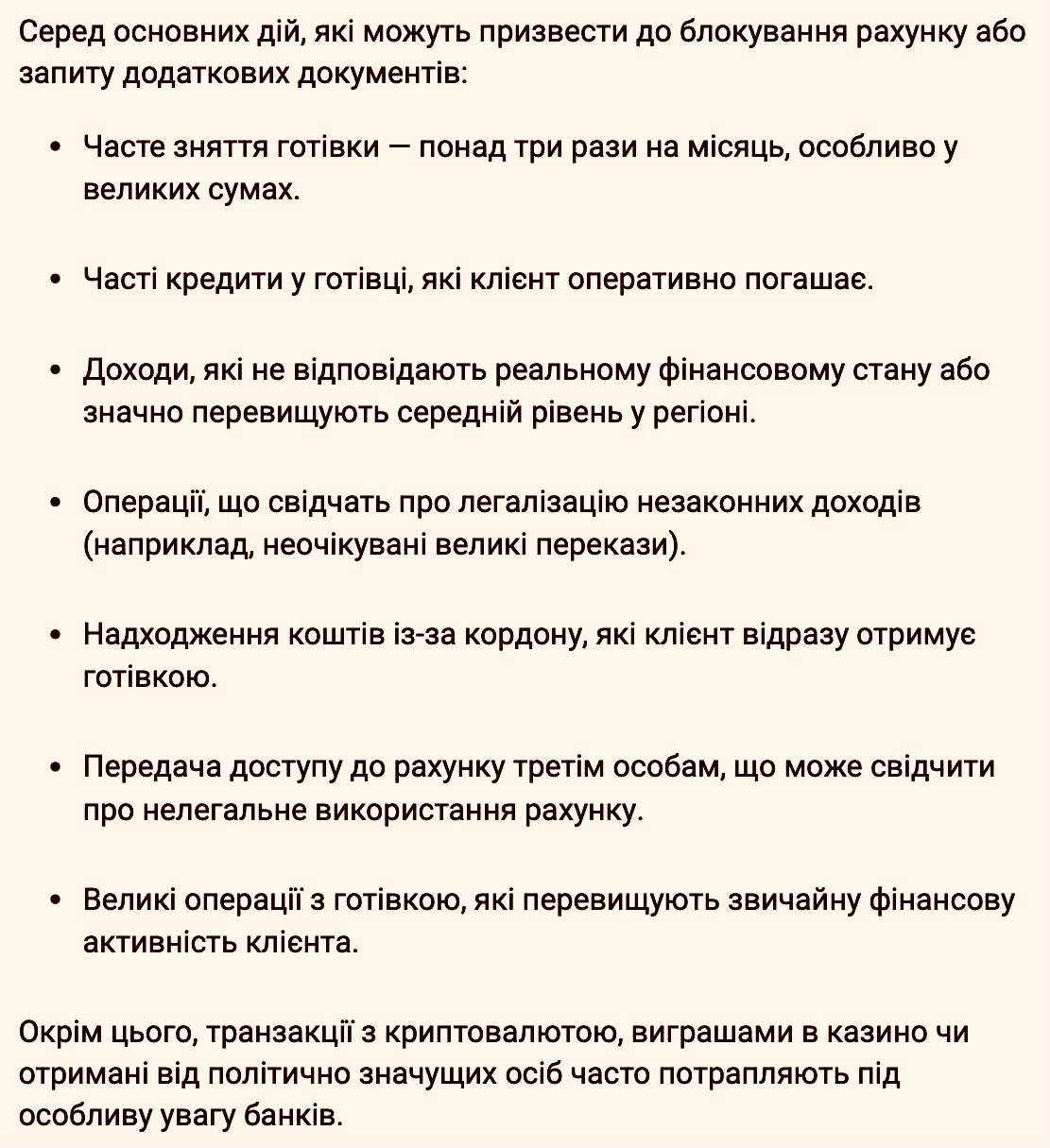 Серед основних дій, які можуть призвести до блокування рахунку або запиту додаткових документів:

• Часте зняття готівки — понад три рази на місяць, особливо у великих сумах.

• Часті кредити у готівці, які клієнт оперативно погашає.

• Доходи, які не відповідають реальному фінансовому стану або значно перевищують середній рівень у регіоні.

• Операції, що свідчать про легалізацію незаконних доходів (наприклад, неочікувані великі перекази).

• Надходження коштів із-за кордону, які клієнт відразу отримує готівкою.

• Передача доступу до рахунку третім особам, що може свідчити про нелегальне використання рахунку.

• Великі операції з готівкою, які перевищують звичайну фінансову активність клієнта.

Окрім цього, транзакції з криптовалютою, виграшами в казино чи отримані від політично значущих осіб часто потрапляють під особливу увагу банків.